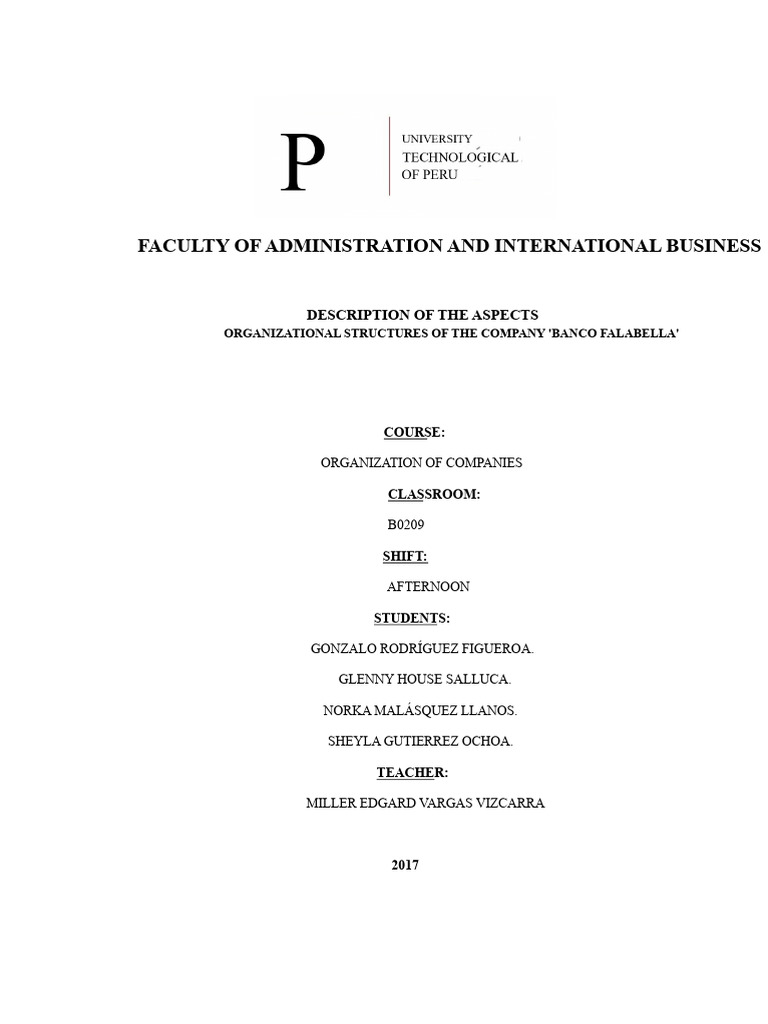 P

UNIVERSITY
TECHNOLOGICAL
OF PERU

FACULTY OF ADMINISTRATION AND INTERNATIONAL BUSINESS

DESCRIPTION OF THE ASPECTS
ORGANIZATIONAL STRUCTURES OF THE COMPANY 'BANCO FALABELLA'

COURSE:

ORGANIZATION OF COMPANIES

CLASSROOM:

B0209

SHIFT:

AFTERNOON

STUDENTS:

GONZALO RODRÍGUEZ FIGUEROA.

GLENNY HOUSE SALLUCA.

NORKA MALÁSQUEZ LLANOS.

SHEYLA GUTIERREZ OCHOA.

TEACHER:

MILLER EDGARD VARGAS VIZCARRA

2017